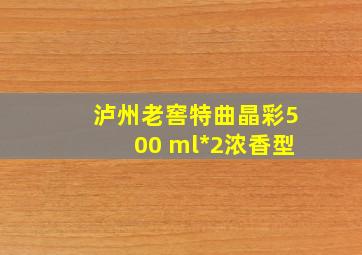 泸州老窖特曲晶彩500 ml*2浓香型